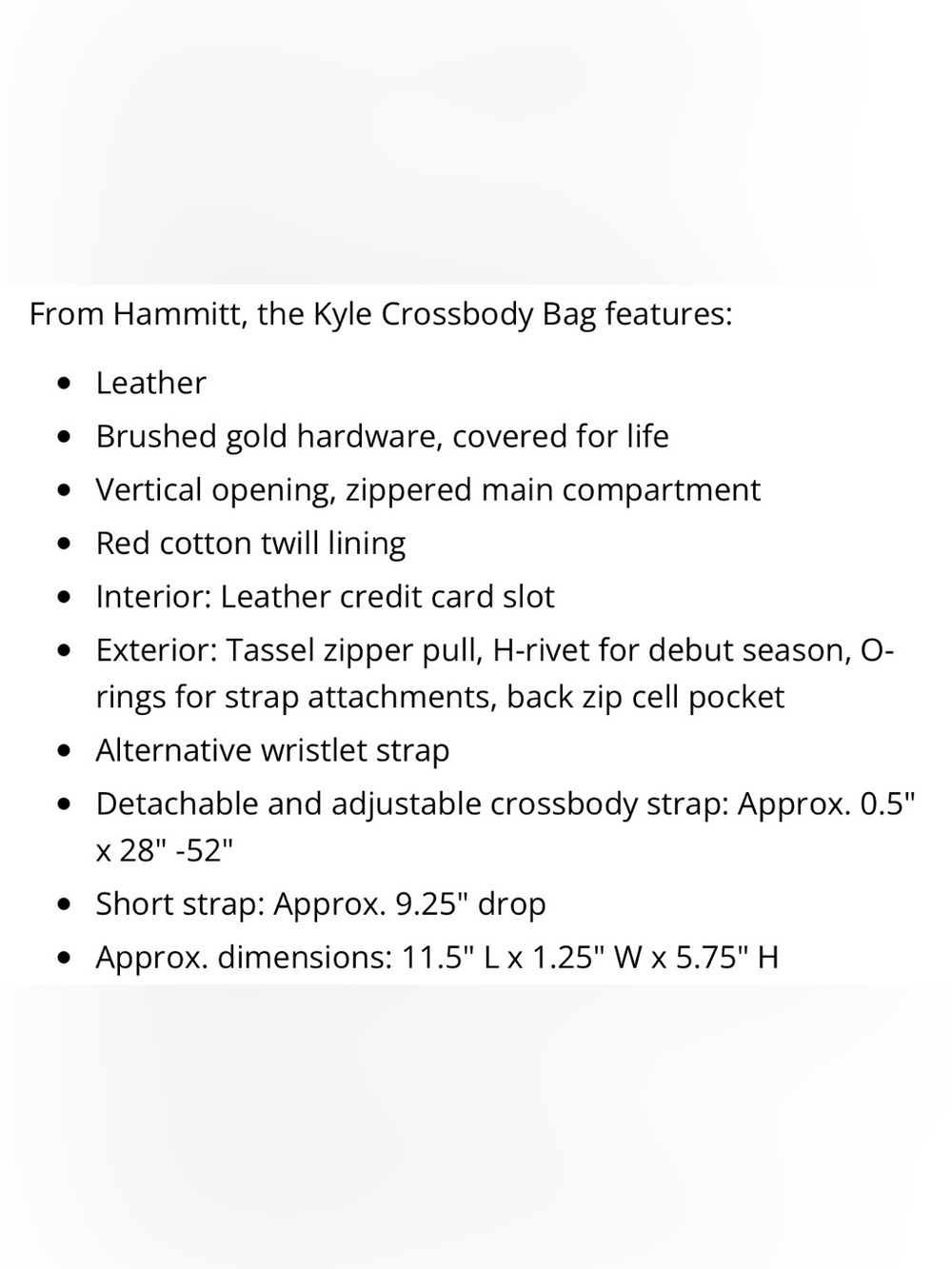 From Hammitt, the Kyle Crossbody Bag features:

- Leather
- Brushed gold hardware, covered for life
- Vertical opening, zippered main compartment
- Red cotton twill lining
- Interior: Leather credit card slot
- Exterior: Tassel zipper pull, H-rivet for debut season, O-rings for strap attachments, back zip cell pocket
- Alternative wristlet strap
- Detachable and adjustable crossbody strap: Approx. 0.5" x 28" -52"
- Short strap: Approx. 9.25" drop
- Approx. dimensions: 11.5" L x 1.25" W x 5.75" H